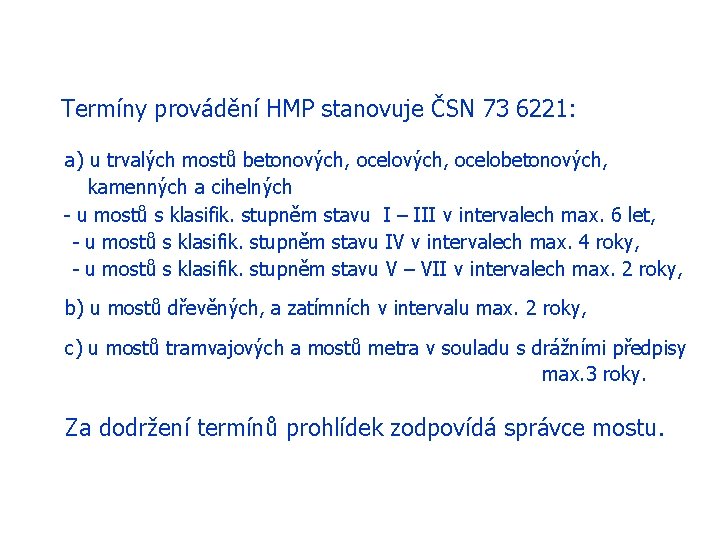 Termíny provádění HMP stanovuje ČSN 73 6221:

a) u trvalých mostů betonových, ocelových, ocelobetonových, kamenných a cihelných
- u mostů s klasifik. stupněm stavu I – III v intervalech max. 6 let,
- u mostů s klasifik. stupněm stavu IV v intervalech max. 4 roky,
- u mostů s klasifik. stupněm stavu V – VII v intervalech max. 2 roky,

b) u mostů dřevěných, a zatímních v intervalu max. 2 roky,

c) u mostů tramvajových a mostů metra v souladu s drážními předpisy max.3 roky.

Za dodržení termínů prohlídek zodpovídá správce mostu.